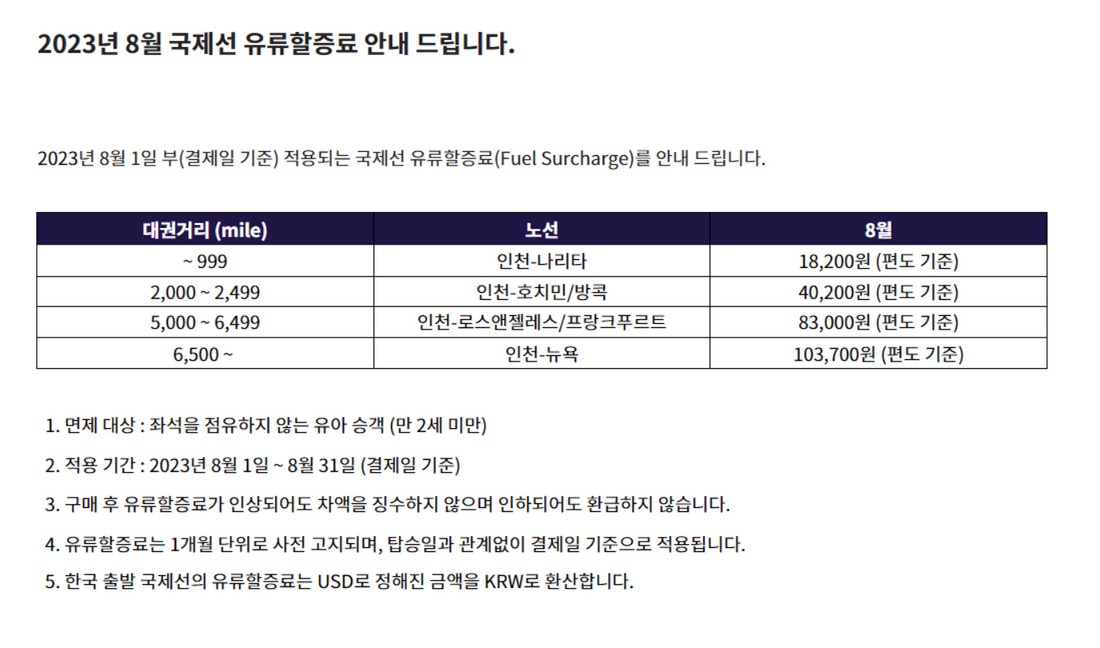 2023년 8월 국제선 유류할증료 안내 드립니다.

2023년 8월 1일 부(결제일 기준) 적용되는 국제선 유류할증료(Fuel Surcharge)를 안내 드립니다.

| 대권거리 (mile) | 노선 | 8월 |
|---|---|---|
| ~ 999 | 인천-나리타 | 18,200원 (편도 기준) |
| 2,000 ~ 2,499 | 인천-호치민/방콕 | 40,200원 (편도 기준) |
| 5,000 ~ 6,499 | 인천-로스앤젤레스/프랑크푸르트 | 83,000원 (편도 기준) |
| 6,500 ~ | 인천-뉴욕 | 103,700원 (편도 기준) |

1. 면제 대상 : 좌석을 점유하지 않는 유아 승객 (만 2세 미만)

2. 적용 기간 : 2023년 8월 1일 ~ 8월 31일 (결제일 기준)

3. 구매 후 유류할증료가 인상되어도 차액을 징수하지 않으며 인하되어도 환급하지 않습니다.

4. 유류할증료는 1개월 단위로 사전 고지되며, 탑승일과 관계없이 결제일 기준으로 적용됩니다.

5. 한국 출발 국제선의 유류할증료는 USD로 정해진 금액을 KRW로 환산합니다.